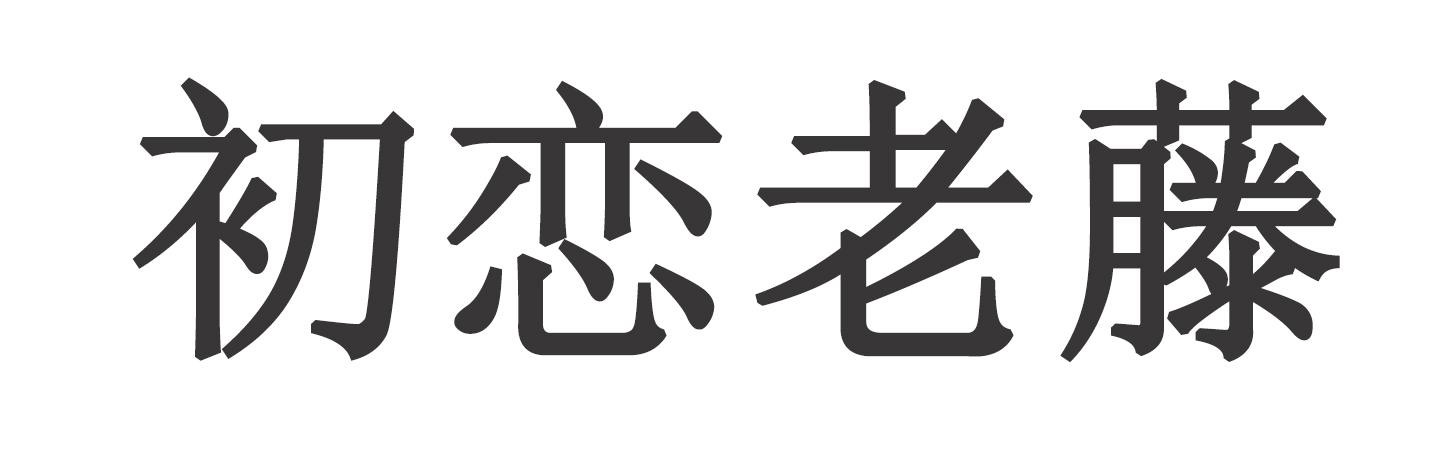 初恋老藤